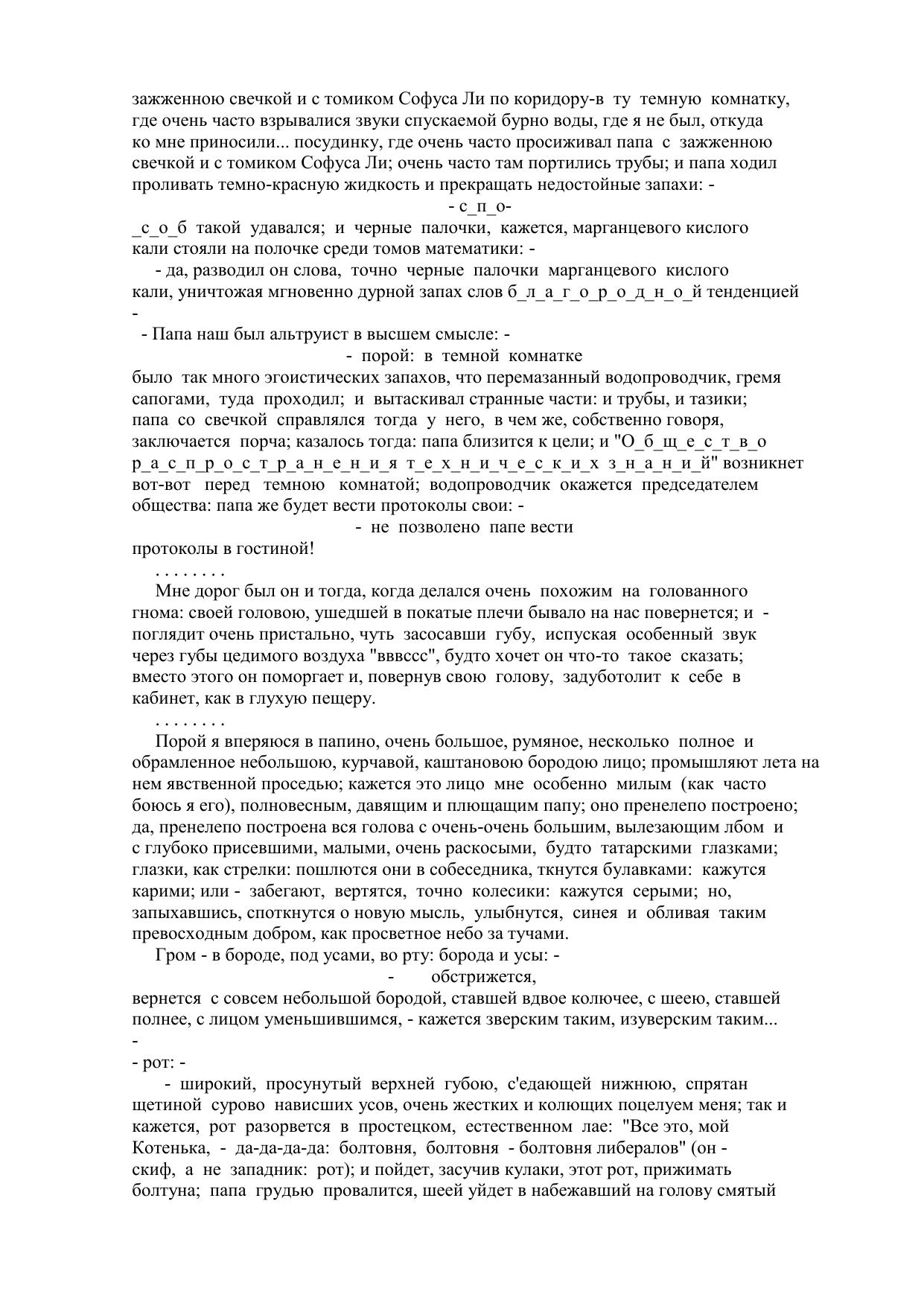 зажженною свечкой и с томиком Софуса Ли по коридору-в ту темную комнатку, где очень часто взрывалися звуки спускаемой бурно воды, где я не был, откуда ко мне приносили... посудинку, где очень часто просиживал папа с зажженною свечкой и с томиком Софуса Ли; очень часто там портились трубы; и папа ходил проливать темно-красную жидкость и прекращать недостойные запахи: -

- с_п_о-

_с_о_б такой удавался; и черные палочки, кажется, марганцевого кислого кали стояли на полочке среди томов математики: -

- да, разводил он слова, точно черные палочки марганцевого кислого кали, уничтожая мгновенно дурной запах слов б_л_а_г_о_р_о_д_н_о_й тенденцией -

- Папа наш был альтруист в высшем смысле: -

- порой: в темной комнатке

было так много эгоистических запахов, что перемазанный водопроводчик, гремя сапогами, туда проходил; и вытаскивал странные части: и трубы, и тазики; папа со свечкой справлялся тогда у него, в чем же, собственно говоря, заключается порча; казалось тогда: папа близится к цели; и "О_б_щ_е_с_т_в_о р_а_с_п_р_о_с_т_р_а_н_е_н_и_я т_е_х_н_и_ч_е_с_к_и_х з_н_а_н_и_й" возникнет вот-вот перед темною комнатой; водопроводчик окажется председателем общества: папа же будет вести протоколы свои: -

- не позволено папе вести

протоколы в гостиной!

. . . . . . . .

Мне дорог был он и тогда, когда делался очень похожим на голованного гнома: своей головою, ушедшей в покатые плечи бывало на нас повернется; и - поглядит очень пристально, чуть засосавши губу, испуская особенный звук через губы цедимого воздуха "вввссс", будто хочет он что-то такое сказать; вместо этого он поморгает и, повернув свою голову, задуботолит к себе в кабинет, как в глухую пещеру.

. . . . . . . .

Порой я вперяюся в папино, очень большое, румяное, несколько полное и обрамленное небольшою, курчавой, каштановою бородою лицо; промышляют лета на нем явственной проседью; кажется это лицо мне особенно милым (как часто боюсь я его), полновесным, давящим и плющащим папу; оно пренелепо построено; да, пренелепо построена вся голова с очень-очень большим, вылезающим лбом и с глубоко присевшими, малыми, очень раскосыми, будто татарскими глазками; глазки, как стрелки: пошлются они в собеседника, ткнутся булавками: кажутся карими; или - забегают, вертятся, точно колесики: кажутся серыми; но, запыхавшись, споткнутся о новую мысль, улыбнутся, синея и обливая таким превосходным добром, как просветное небо за тучами.

Гром - в бороде, под усами, во рту: борода и усы: -

- обстрижется,

вернется с совсем небольшой бородой, ставшей вдвое колючее, с шеею, ставшей полнее, с лицом уменьшившимся, - кажется зверским таким, изуверским таким... -

- рот: -

- широкий, просунутый верхней губою, с'едающей нижнюю, спрятан щетиной сурово нависших усов, очень жестких и колющих поцелуем меня; так и кажется, рот разорвется в простецком, естественном лае: "Все это, мой Котенька, - да-да-да-да: болтовня, болтовня - болтовня либералов" (он - скиф, а не западник: рот); и пойдет, засучив кулаки, этот рот, прижимать болтуна; папа грудью провалится, шеей уйдет в набежавший на голову смятый